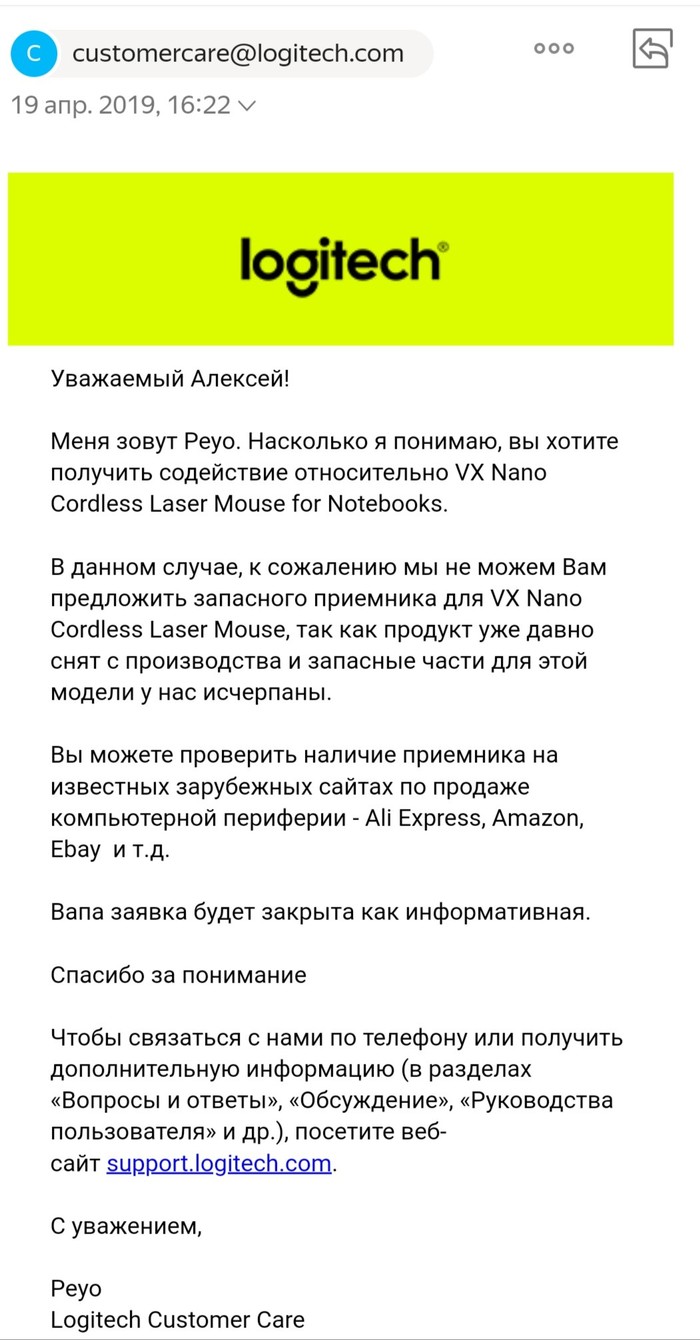 C customercare@logitech.com

19 апр. 2019, 16:22

logitech

Уважаемый Алексей!

Меня зовут Peyo. Насколько я понимаю, вы хотите получить содействие относительно VX Nano Cordless Laser Mouse for Notebooks.

В данном случае, к сожалению мы не можем Вам предложить запасного приемника для VX Nano Cordless Laser Mouse, так как продукт уже давно снят с производства и запасные части для этой модели у нас исчерпаны.

Вы можете проверить наличие приемника на известных зарубежных сайтах по продаже компьютерной периферии - Ali Express, Amazon, Ebay и т.д.

Вапа заявка будет закрыта как информативная.

Спасибо за понимание

Чтобы связаться с нами по телефону или получить дополнительную информацию (в разделах «Вопросы и ответы», «Обсуждение», «Руководства пользователя» и др.), посетите веб-сайт support.logitech.com.

С уважением,

Peyo
Logitech Customer Care